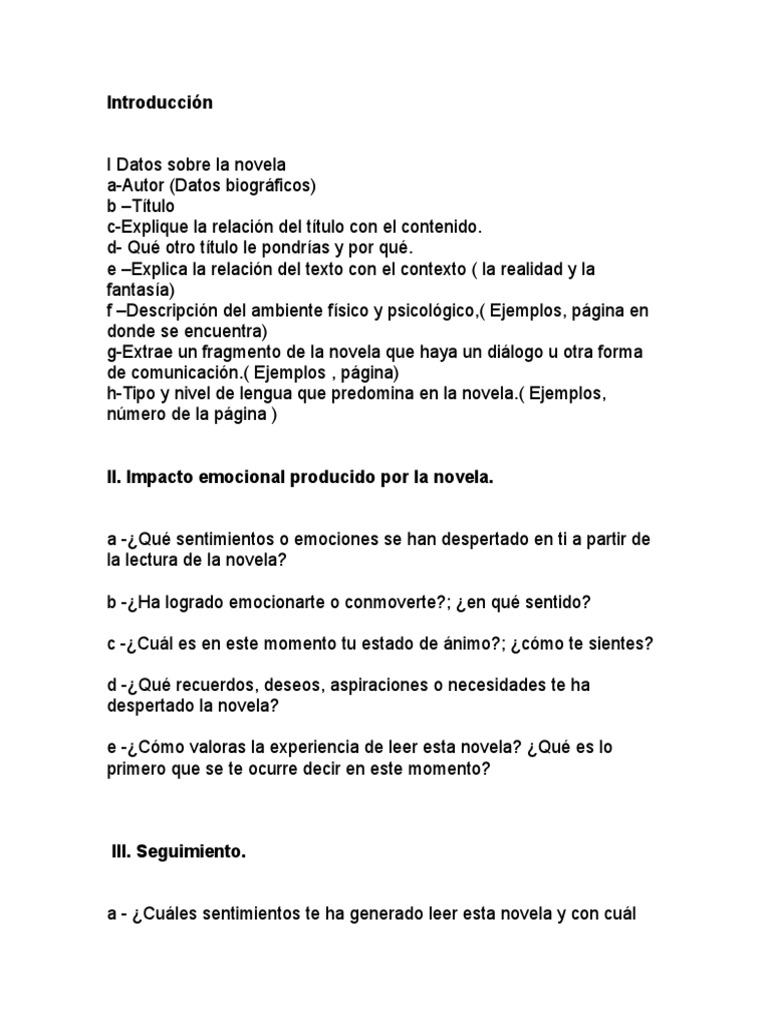 Introducción

I Datos sobre la novela
a-Autor (Datos biográficos)
b –Título
c-Explique la relación del título con el contenido.
d- Qué otro título le pondrías y por qué.
e –Explica la relación del texto con el contexto ( la realidad y la fantasía)
f –Descripción del ambiente físico y psicológico,( Ejemplos, página en donde se encuentra)
g-Extrae un fragmento de la novela que haya un diálogo u otra forma de comunicación.( Ejemplos , página)
h-Tipo y nivel de lengua que predomina en la novela.( Ejemplos, número de la página )

II. Impacto emocional producido por la novela.

a -¿Qué sentimientos o emociones se han despertado en ti a partir de la lectura de la novela?

b -¿Ha logrado emocionarte o conmoverte?; ¿en qué sentido?

c -¿Cuál es en este momento tu estado de ánimo?; ¿cómo te sientes?

d -¿Qué recuerdos, deseos, aspiraciones o necesidades te ha despertado la novela?

e -¿Cómo valoras la experiencia de leer esta novela? ¿Qué es lo primero que se te ocurre decir en este momento?

III. Seguimiento.

a - ¿Cuáles sentimientos te ha generado leer esta novela y con cuál